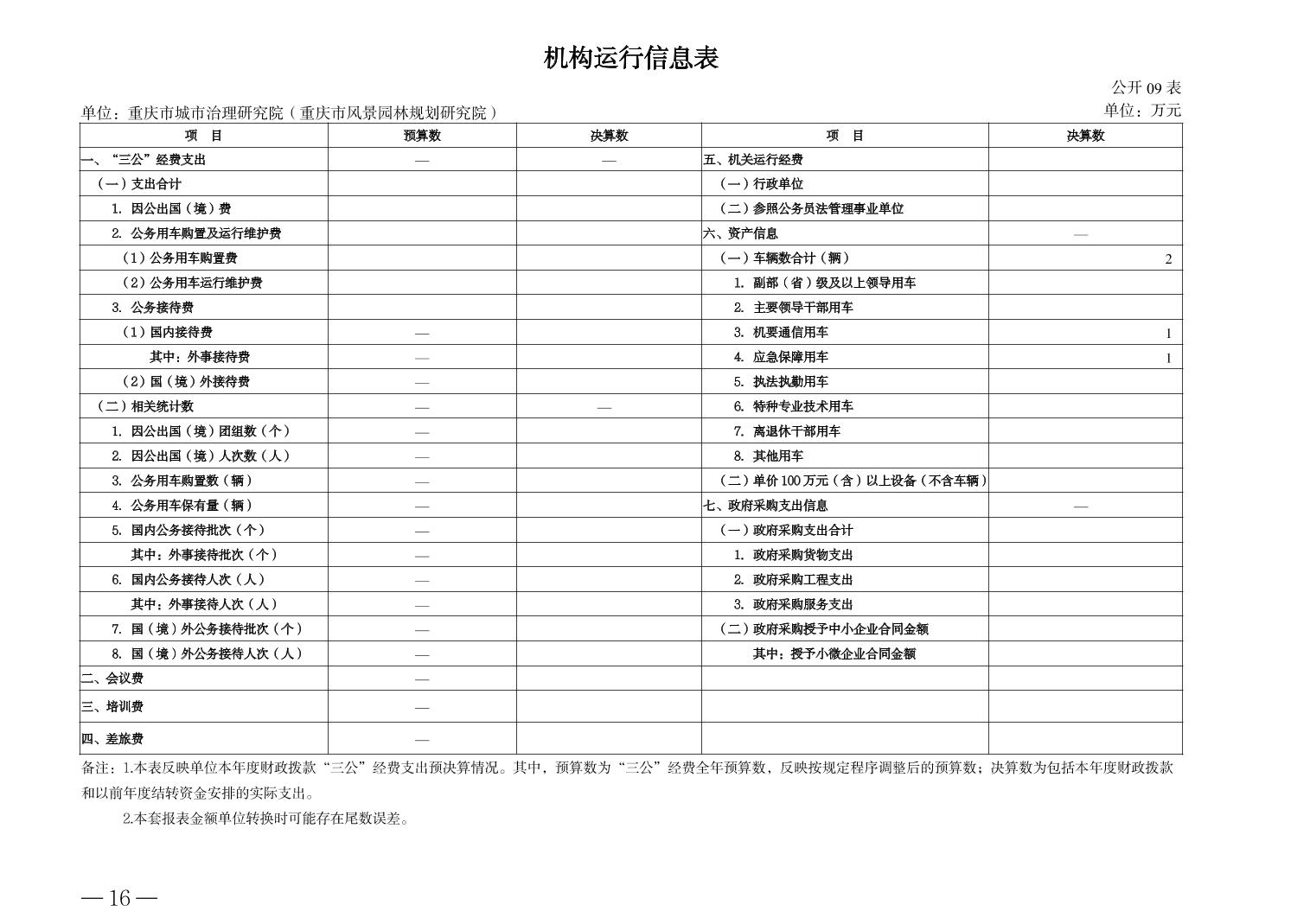 机构运行信息表

公开 09 表

单位：重庆市城市治理研究院（重庆市风景园林规划研究院）

单位：万元

| 项　目 | 预算数 | 决算数 | 项　目 | 决算数 |
|---|---|---|---|---|
| 一、“三公”经费支出 | — | — | 五、机关运行经费 | |
| （一）支出合计 | | | （一）行政单位 | |
| 1. 因公出国（境）费 | | | （二）参照公务员法管理事业单位 | |
| 2. 公务用车购置及运行维护费 | | | 六、资产信息 | — |
| （1）公务用车购置费 | | | （一）车辆数合计（辆） | 2 |
| （2）公务用车运行维护费 | | | 1. 副部（省）级及以上领导用车 | |
| 3. 公务接待费 | | | 2. 主要领导干部用车 | |
| （1）国内接待费 | — | | 3. 机要通信用车 | 1 |
| 其中：外事接待费 | — | | 4. 应急保障用车 | 1 |
| （2）国（境）外接待费 | — | | 5. 执法执勤用车 | |
| （二）相关统计数 | — | — | 6. 特种专业技术用车 | |
| 1. 因公出国（境）团组数（个） | — | | 7. 离退休干部用车 | |
| 2. 因公出国（境）人次数（人） | — | | 8. 其他用车 | |
| 3. 公务用车购置数（辆） | — | | （二）单价 100 万元（含）以上设备（不含车辆） | |
| 4. 公务用车保有量（辆） | — | | 七、政府采购支出信息 | — |
| 5. 国内公务接待批次（个） | — | | （一）政府采购支出合计 | |
| 其中：外事接待批次（个） | — | | 1. 政府采购货物支出 | |
| 6. 国内公务接待人次（人） | — | | 2. 政府采购工程支出 | |
| 其中：外事接待人次（人） | — | | 3. 政府采购服务支出 | |
| 7. 国（境）外公务接待批次（个） | — | | （二）政府采购授予中小企业合同金额 | |
| 8. 国（境）外公务接待人次（人） | — | | 其中：授予小微企业合同金额 | |
| 二、会议费 | — | | | |
| 三、培训费 | — | | | |
| 四、差旅费 | — | | | |

备注：1.本表反映单位本年度财政拨款“三公”经费支出预决算情况。其中，预算数为“三公”经费全年预算数，反映按规定程序调整后的预算数；决算数为包括本年度财政拨款和以前年度结转资金安排的实际支出。

2.本套报表金额单位转换时可能存在尾数误差。

— 16 —